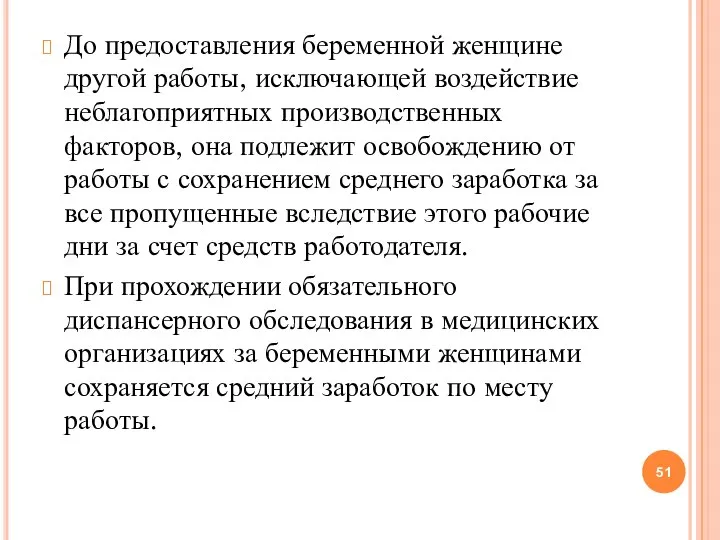 До предоставления беременной женщине другой работы, исключающей воздействие неблагоприятных производственных факторов, она подлежит освобождению от работы с сохранением среднего заработка за все пропущенные вследствие этого рабочие дни за счет средств работодателя.

При прохождении обязательного диспансерного обследования в медицинских организациях за беременными женщинами сохраняется средний заработок по месту работы.

51